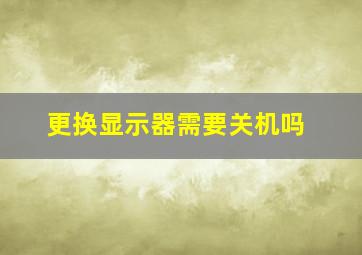 更换显示器需要关机吗